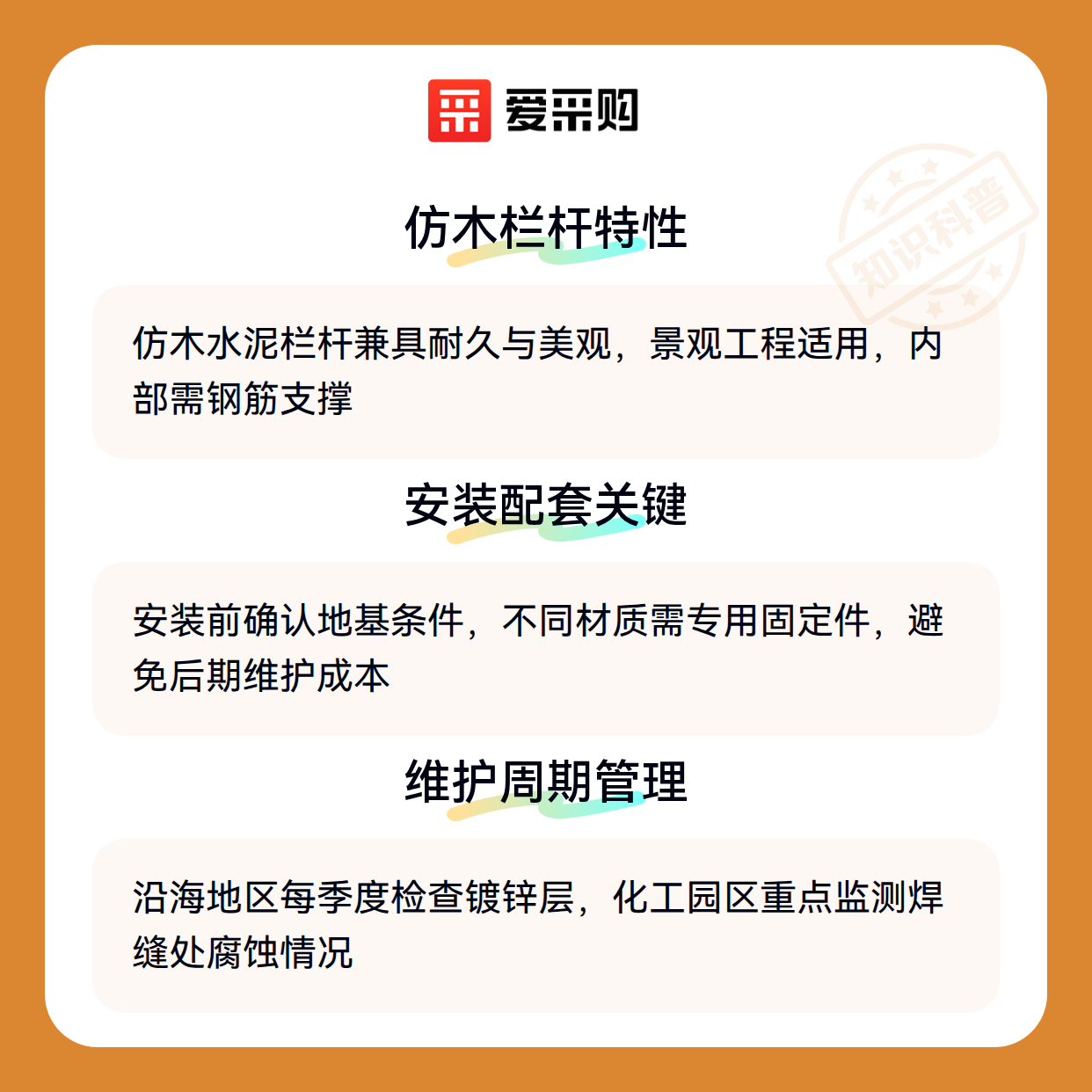 爱采购

仿木栏杆特性

仿木水泥栏杆兼具耐久与美观，景观工程适用，内部需钢筋支撑

安装配套关键

安装前确认地基条件，不同材质需专用固定件，避免后期维护成本

维护周期管理

沿海地区每季度检查镀锌层，化工园区重点监测焊缝处腐蚀情况

知识科普